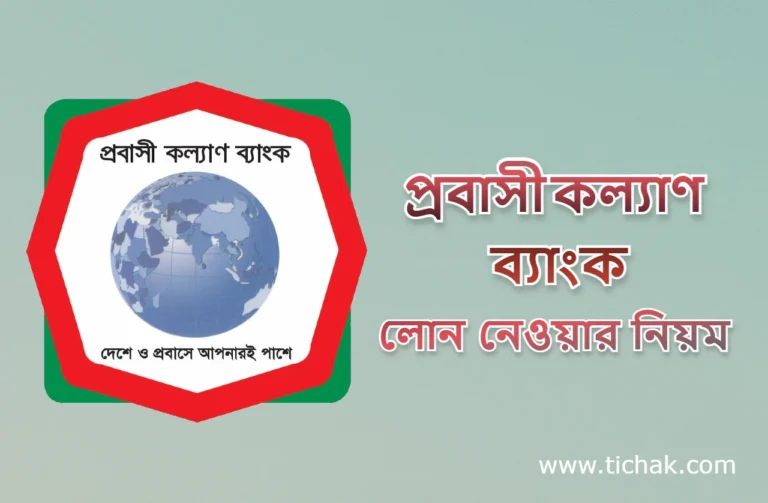 প্রবাসী কল্যাণ ব্যাংক

দেশে ও প্রবাসে আপনারই পাশে

প্রবাসী কল্যাণ ব্যাংক

লোন নেওয়ার নিয়ম

www.tichak.com